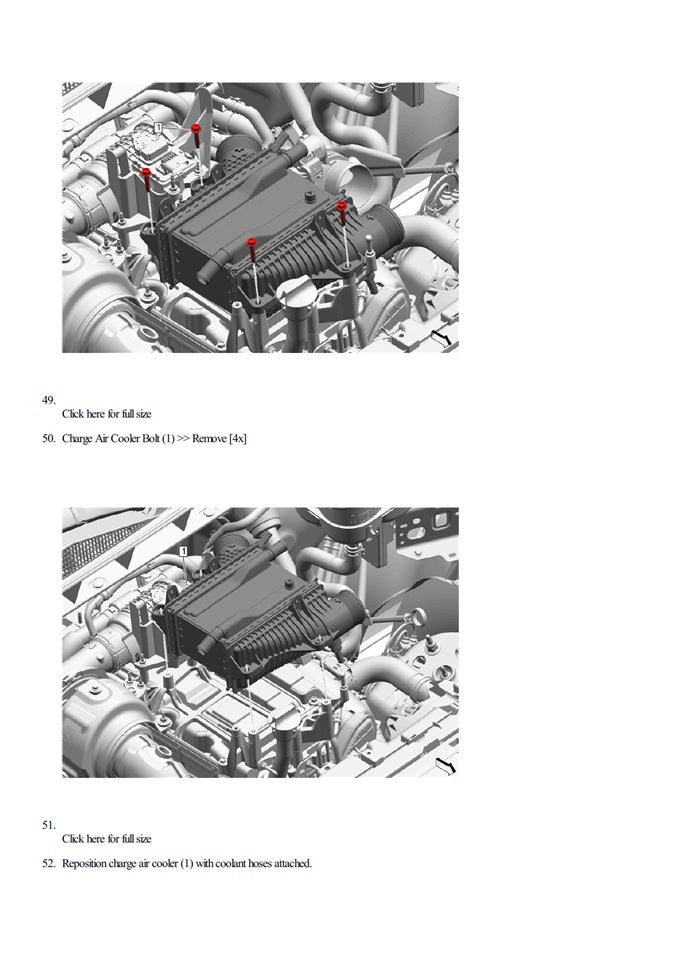 1

49.
Click here for full size

50. Charge Air Cooler Bolt (1) >> Remove [4x]

1

51.
Click here for full size

52. Reposition charge air cooler (1) with coolant hoses attached.